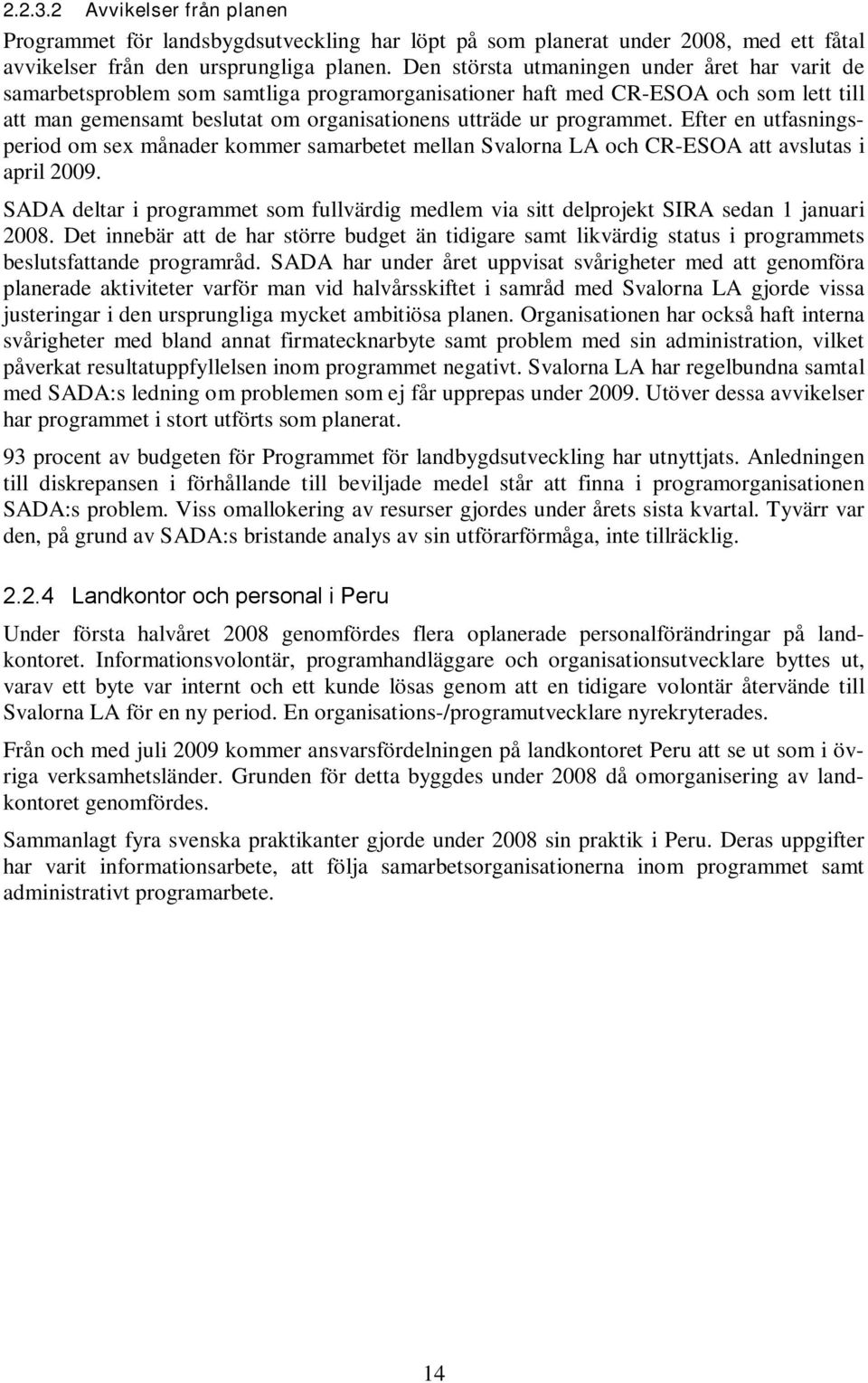 2.2.3.2 Avvikelser från planen

Programmet för landsbygdsutveckling har löpt på som planerat under 2008, med ett fåtal avvikelser från den ursprungliga planen. Den största utmaningen under året har varit de samarbetsproblem som samtliga programorganisationer haft med CR-ESOA och som lett till att man gemensamt beslutat om organisationens utträde ur programmet. Efter en utfasningsperiod om sex månader kommer samarbetet mellan Svalorna LA och CR-ESOA att avslutas i april 2009.

SADA deltar i programmet som fullvärdig medlem via sitt delprojekt SIRA sedan 1 januari 2008. Det innebär att de har större budget än tidigare samt likvärdig status i programmets beslutsfattande programråd. SADA har under året uppvisat svårigheter med att genomföra planerade aktiviteter varför man vid halvårsskiftet i samråd med Svalorna LA gjorde vissa justeringar i den ursprungliga mycket ambitiösa planen. Organisationen har också haft interna svårigheter med bland annat firmatecknarbyte samt problem med sin administration, vilket påverkat resultatuppfyllelsen inom programmet negativt. Svalorna LA har regelbundna samtal med SADA:s ledning om problemen som ej får upprepas under 2009. Utöver dessa avvikelser har programmet i stort utförts som planerat.

93 procent av budgeten för Programmet för landbygdsutveckling har utnyttjats. Anledningen till diskrepansen i förhållande till beviljade medel står att finna i programorganisationen SADA:s problem. Viss omallokering av resurser gjordes under årets sista kvartal. Tyvärr var den, på grund av SADA:s bristande analys av sin utförarförmåga, inte tillräcklig.

2.2.4 Landkontor och personal i Peru

Under första halvåret 2008 genomfördes flera oplanerade personalförändringar på landkontoret. Informationsvolontär, programhandläggare och organisationsutvecklare byttes ut, varav ett byte var internt och ett kunde lösas genom att en tidigare volontär återvände till Svalorna LA för en ny period. En organisations-/programutvecklare nyrekryterades.

Från och med juli 2009 kommer ansvarsfördelningen på landkontoret Peru att se ut som i övriga verksamhetsländer. Grunden för detta byggdes under 2008 då omorganisering av landkontoret genomfördes.

Sammanlagt fyra svenska praktikanter gjorde under 2008 sin praktik i Peru. Deras uppgifter har varit informationsarbete, att följa samarbetsorganisationerna inom programmet samt administrativt programarbete.

14